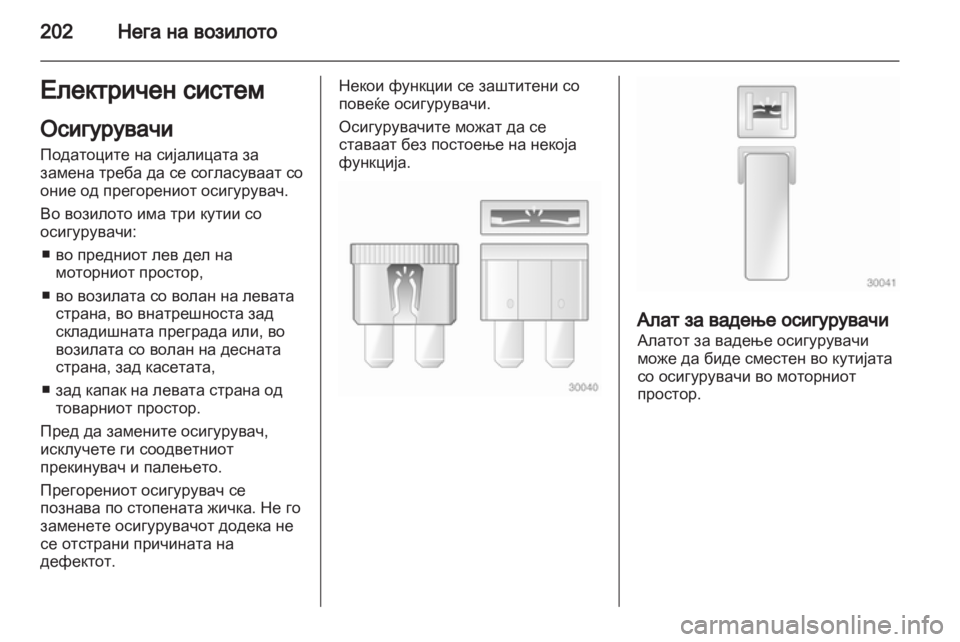 202 Нега на возилото

Електричен систем

Осигурувачи

Податоците на сијалицата за замена треба да се согласуваат со оние од прегорениот осигурувач.

Во возилото има три кутии со осигурувачи:

■ во предниот лев дел на моторниот простор,

■ во возилата со волан на левата страна, во внатрешноста зад складишната преграда или, во возилата со волан на десната страна, зад касетата,

■ зад капак на левата страна од товарниот простор.

Пред да замените осигурувач, исклучете ги соодветниот прекинувач и палењето.

Прегорениот осигурувач се познава по стопената жичка. Не го заменете осигурувачот додека не се отстрани причината на дефектот.

Некои функции се заштитени со повеќе осигурувачи.

Осигурувачите можат да се ставаат без постоење на некоја функција.

30040

30041

Алат за вадење осигурувачи

Алатот за вадење осигурувачи може да биде сместен во кутијата со осигурувачи во моторниот простор.

carmanualsonline.info